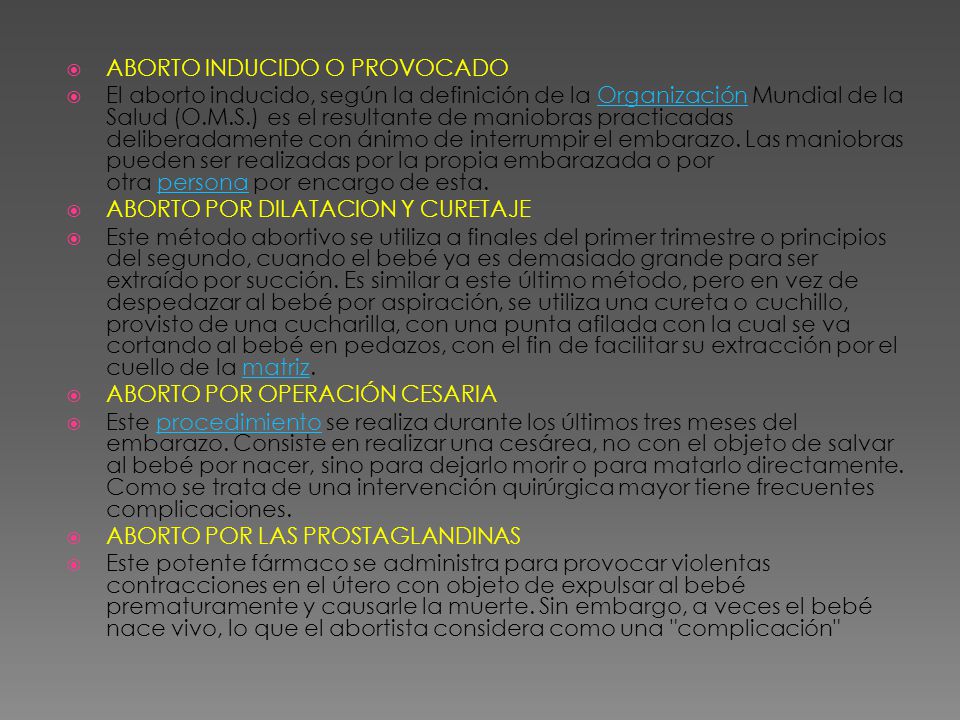 ABORTO INDUCIDO O PROVOCADO

El aborto inducido, según la definición de la Organización Mundial de la Salud (O.M.S.) es el resultante de maniobras practicadas deliberadamente con ánimo de interrumpir el embarazo. Las maniobras pueden ser realizadas por la propia embarazada o por otra persona por encargo de esta.

ABORTO POR DILATACION Y CURETAJE

Este método abortivo se utiliza a finales del primer trimestre o principios del segundo, cuando el bebé ya es demasiado grande para ser extraído por succión. Es similar a este último método, pero en vez de despedazar al bebé por aspiración, se utiliza una cureta o cuchillo, provisto de una cucharilla, con una punta afilada con la cual se va cortando al bebé en pedazos, con el fin de facilitar su extracción por el cuello de la matriz.

ABORTO POR OPERACIÓN CESARIA

Este procedimiento se realiza durante los últimos tres meses del embarazo. Consiste en realizar una cesárea, no con el objeto de salvar al bebé por nacer, sino para dejarlo morir o para matarlo directamente. Como se trata de una intervención quirúrgica mayor tiene frecuentes complicaciones.

ABORTO POR LAS PROSTAGLANDINAS

Este potente fármaco se administra para provocar violentas contracciones en el útero con objeto de expulsar al bebé prematuramente y causarle la muerte. Sin embargo, a veces el bebé nace vivo, lo que el abortista considera como una "complicación"